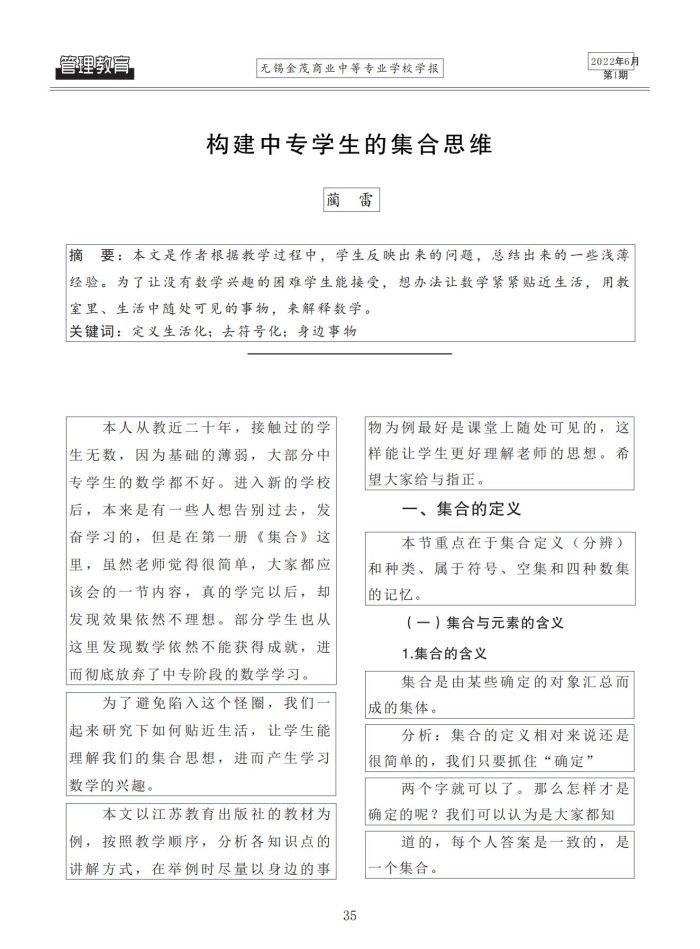 管理教育

无锡金茂商业中等专业学校学报

2022年6月
第1期

构建中专学生的集合思维

蔺 雷

摘 要：本文是作者根据教学过程中，学生反映出来的问题，总结出来的一些浅薄经验。为了让没有数学兴趣的困难学生能接受，想办法让数学紧紧贴近生活，用教室里、生活中随处可见的事物，来解释数学。
关键词：定义生活化；去符号化；身边事物

本人从教近二十年，接触过的学生无数，因为基础的薄弱，大部分中专学生的数学都不好。进入新的学校后，本来是有一些人想告别过去，发奋学习的，但是在第一册《集合》这里，虽然老师觉得很简单，大家都应该会的一节内容，真的学完以后，却发现效果依然不理想。部分学生也从这里发现数学依然不能获得成就，进而彻底放弃了中专阶段的数学学习。

为了避免陷入这个怪圈，我们一起来研究下如何贴近生活，让学生能理解我们的集合思想，进而产生学习数学的兴趣。

本文以江苏教育出版社的教材为例，按照教学顺序，分析各知识点的讲解方式，在举例时尽量以身边的事物为例最好是课堂上随处可见的，这样能让学生更好理解老师的思想。希望大家给与指正。

一、集合的定义

本节重点在于集合定义（分辨）和种类、属于符号、空集和四种数集的记忆。

（一）集合与元素的含义

1.集合的含义

集合是由某些确定的对象汇总而成的集体。

分析：集合的定义相对来说还是很简单的，我们只要抓住“确定”

两个字就可以了。那么怎样才是确定的呢？我们可以认为是大家都知

道的，每个人答案是一致的，是一个集合。

35